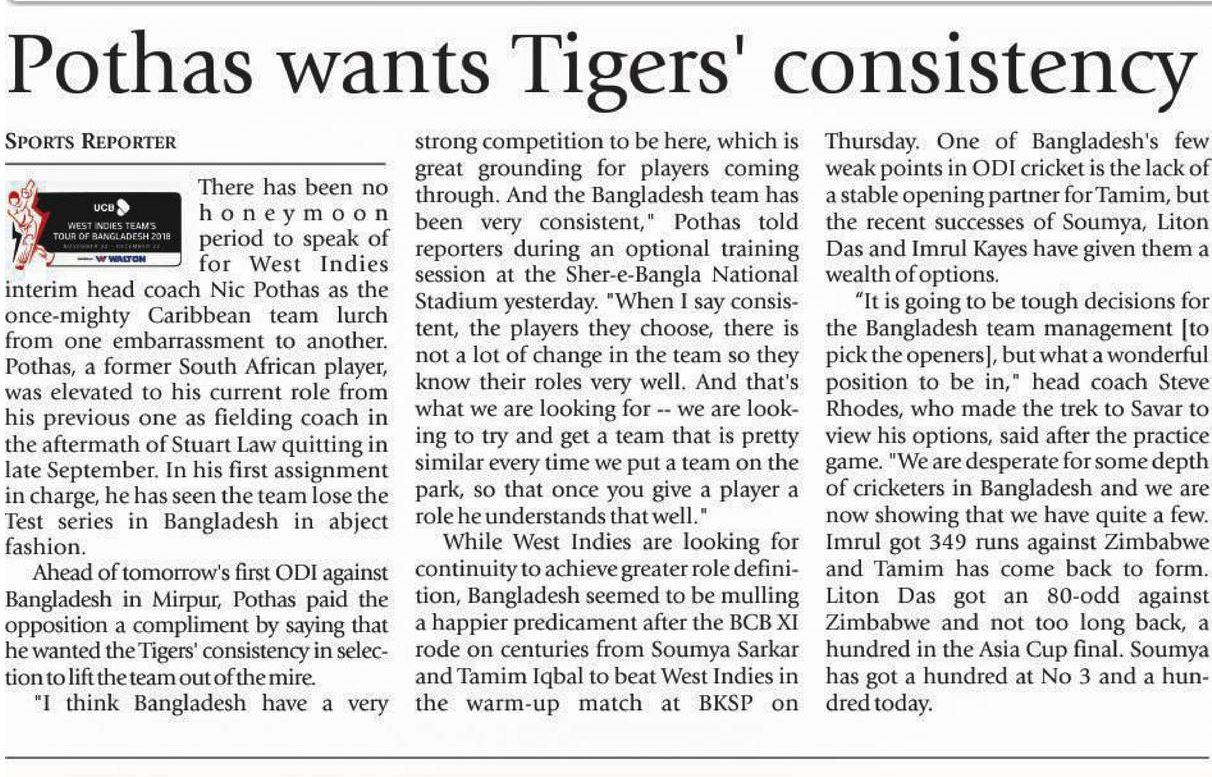 Pothas wants Tigers' consistency

SPORTS REPORTER

UCB
WEST INDIES TEAM'S TOUR OF BANGLADESH 2018
NOVEMBER 22 - DECEMBER 22
WALTON

There has been no honeymoon period to speak of for West Indies interim head coach Nic Pothas as the once-mighty Caribbean team lurch from one embarrassment to another. Pothas, a former South African player, was elevated to his current role from his previous one as fielding coach in the aftermath of Stuart Law quitting in late September. In his first assignment in charge, he has seen the team lose the Test series in Bangladesh in abject fashion.

Ahead of tomorrow's first ODI against Bangladesh in Mirpur, Pothas paid the opposition a compliment by saying that he wanted the Tigers' consistency in selection to lift the team out of the mire.

"I think Bangladesh have a very strong competition to be here, which is great grounding for players coming through. And the Bangladesh team has been very consistent," Pothas told reporters during an optional training session at the Sher-e-Bangla National Stadium yesterday. "When I say consistent, the players they choose, there is not a lot of change in the team so they know their roles very well. And that's what we are looking for -- we are looking to try and get a team that is pretty similar every time we put a team on the park, so that once you give a player a role he understands that well."

While West Indies are looking for continuity to achieve greater role definition, Bangladesh seemed to be mulling a happier predicament after the BCB XI rode on centuries from Soumya Sarkar and Tamim Iqbal to beat West Indies in the warm-up match at BKSP on Thursday. One of Bangladesh's few weak points in ODI cricket is the lack of a stable opening partner for Tamim, but the recent successes of Soumya, Liton Das and Imrul Kayes have given them a wealth of options.

"It is going to be tough decisions for the Bangladesh team management [to pick the openers], but what a wonderful position to be in," head coach Steve Rhodes, who made the trek to Savar to view his options, said after the practice game. "We are desperate for some depth of cricketers in Bangladesh and we are now showing that we have quite a few. Imrul got 349 runs against Zimbabwe and Tamim has come back to form. Liton Das got an 80-odd against Zimbabwe and not too long back, a hundred in the Asia Cup final. Soumya has got a hundred at No 3 and a hundred today.